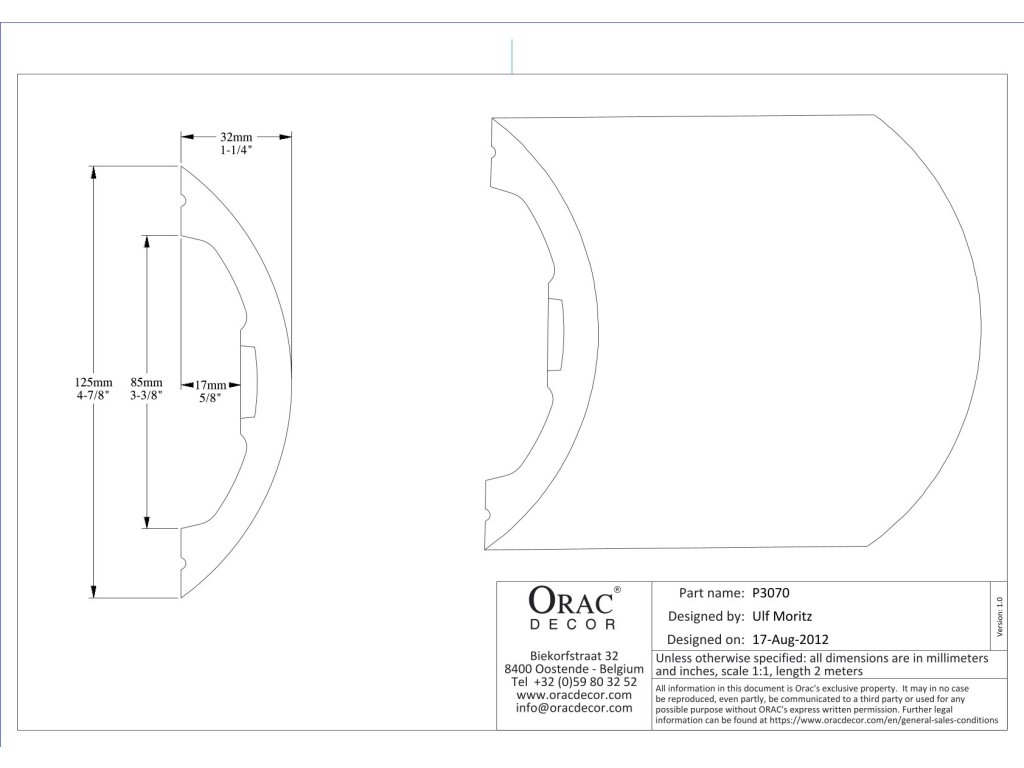 32mm
1-1/4"

125mm
4-7/8"

85mm
3-3/8"

17mm
5/8"

ORAC®
DECOR

Biekorfstraat 32
8400 Oostende - Belgium
Tel +32 (0)59 80 32 52
www.oracdecor.com
info@oracdecor.com

Part name: P3070

Designed by: Ulf Moritz

Designed on: 17-Aug-2012

Version 1.0

Unless otherwise specified: all dimensions are in millimeters and inches, scale 1:1, length 2 meters

All information in this document is Orac's exclusive property. It may in no case be reproduced, even partly, be communicated to a third party or used for any possible purpose without ORAC's express written permission. Further legal information can be found at https://www.oracdecor.com/en/general-sales-conditions